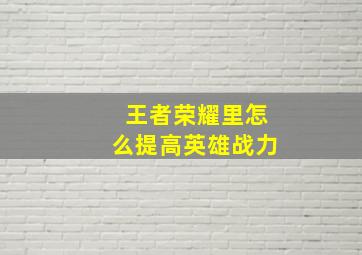 王者荣耀里怎么提高英雄战力